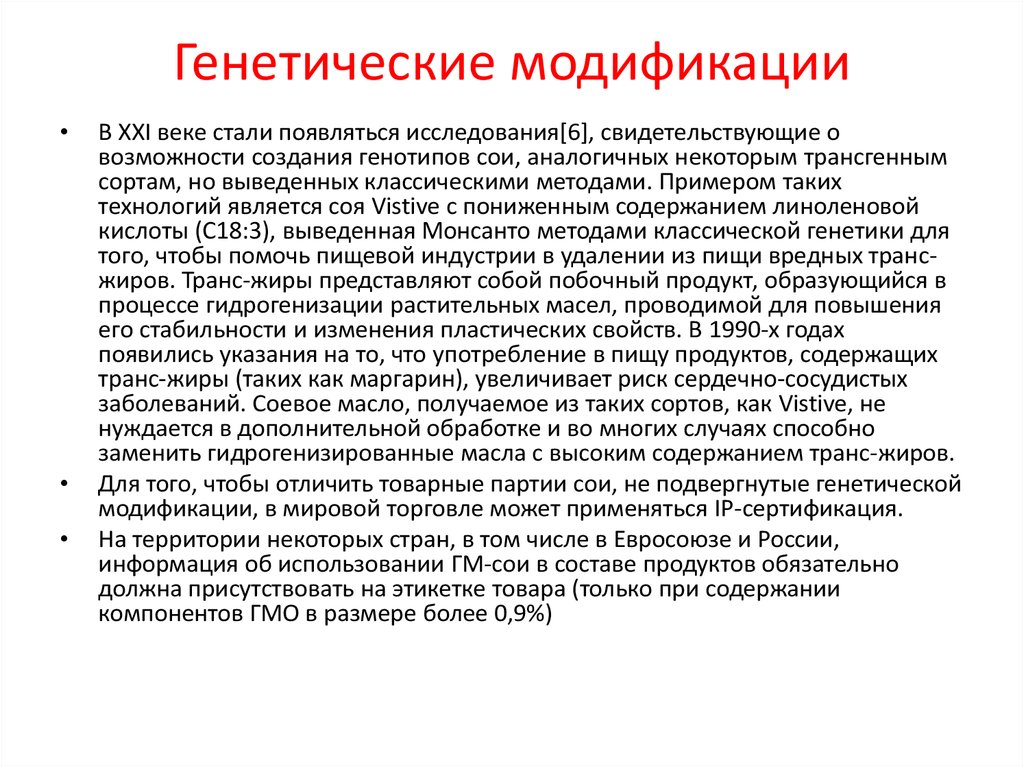 Генетические модификации

• В XXI веке стали появляться исследования[6], свидетельствующие о возможности создания генотипов сои, аналогичных некоторым трансгенным сортам, но выведенных классическими методами. Примером таких технологий является соя Vistive с пониженным содержанием линоленовой кислоты (C18:3), выведенная Монсанто методами классической генетики для того, чтобы помочь пищевой индустрии в удалении из пищи вредных транс-жиров. Транс-жиры представляют собой побочный продукт, образующийся в процессе гидрогенизации растительных масел, проводимой для повышения его стабильности и изменения пластических свойств. В 1990-х годах появились указания на то, что употребление в пищу продуктов, содержащих транс-жиры (таких как маргарин), увеличивает риск сердечно-сосудистых заболеваний. Соевое масло, получаемое из таких сортов, как Vistive, не нуждается в дополнительной обработке и во многих случаях способно заменить гидрогенизированные масла с высоким содержанием транс-жиров.

• Для того, чтобы отличить товарные партии сои, не подвергнутые генетической модификации, в мировой торговле может применяться IP-сертификация.

• На территории некоторых стран, в том числе в Евросоюзе и России, информация об использовании ГМ-сои в составе продуктов обязательно должна присутствовать на этикетке товара (только при содержании компонентов ГМО в размере более 0,9%)